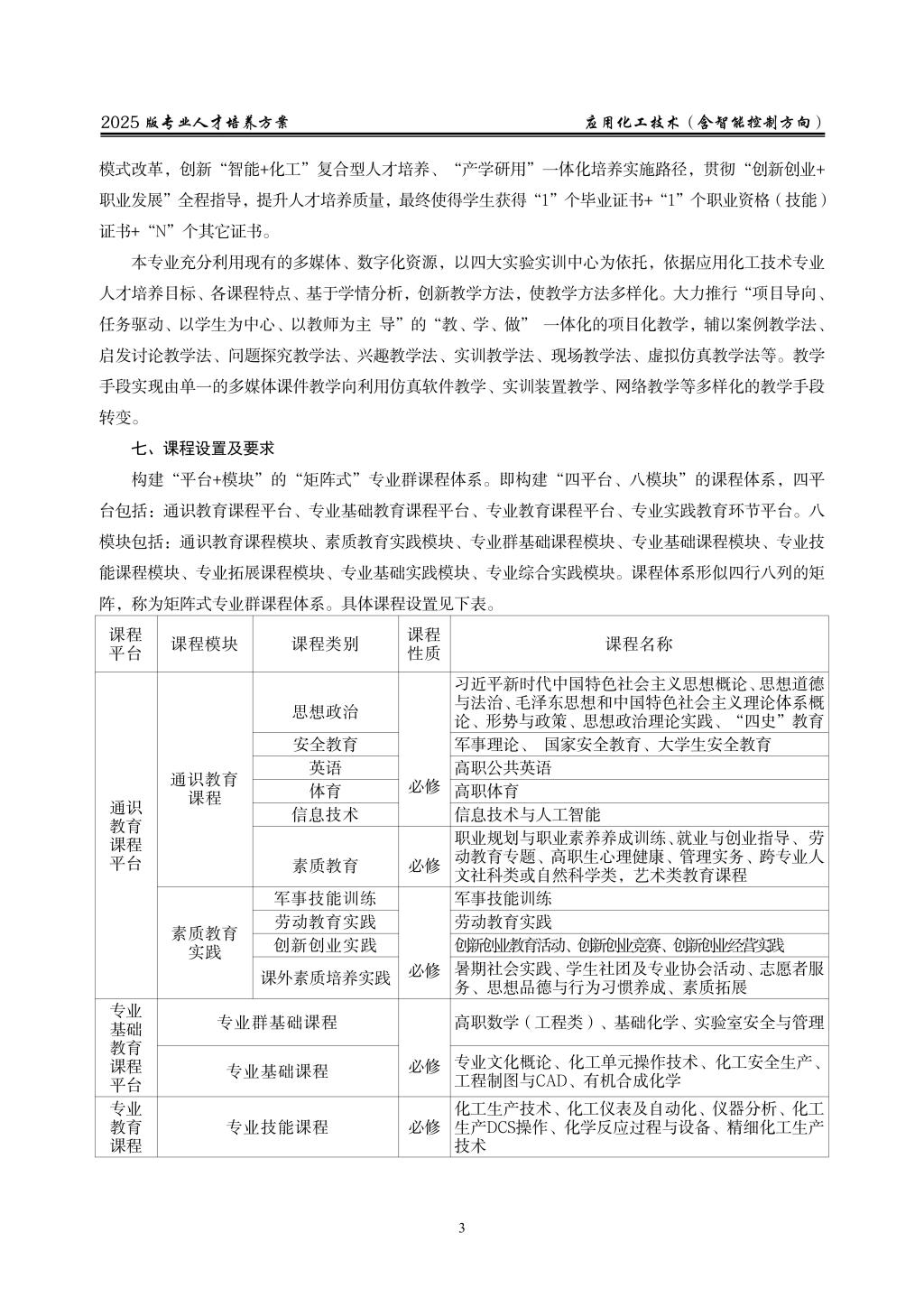 2025 版专业人才培养方案　　　　应用化工技术（含智能控制方向）

模式改革，创新“智能+化工”复合型人才培养、“产学研用”一体化培养实施路径，贯彻“创新创业+职业发展”全程指导，提升人才培养质量，最终使得学生获得“1”个毕业证书+“1”个职业资格（技能）证书+“N”个其它证书。

本专业充分利用现有的多媒体、数字化资源，以四大实验实训中心为依托，依据应用化工技术专业人才培养目标、各课程特点、基于学情分析，创新教学方法，使教学方法多样化。大力推行“项目导向、任务驱动、以学生为中心、以教师为主 导”的“教、学、做” 一体化的项目化教学，辅以案例教学法、启发讨论教学法、问题探究教学法、兴趣教学法、实训教学法、现场教学法、虚拟仿真教学法等。教学手段实现由单一的多媒体课件教学向利用仿真软件教学、实训装置教学、网络教学等多样化的教学手段转变。

七、课程设置及要求

构建“平台+模块”的“矩阵式”专业群课程体系。即构建“四平台、八模块”的课程体系，四平台包括：通识教育课程平台、专业基础教育课程平台、专业教育课程平台、专业实践教育环节平台。八模块包括：通识教育课程模块、素质教育实践模块、专业群基础课程模块、专业基础课程模块、专业技能课程模块、专业拓展课程模块、专业基础实践模块、专业综合实践模块。课程体系形似四行八列的矩阵，称为矩阵式专业群课程体系。具体课程设置见下表。

| 课程平台 | 课程模块 | 课程类别 | 课程性质 | 课程名称 |
|---|---|---|---|---|
| 通识教育课程平台 | 通识教育课程 | 思想政治 | 必修 | 习近平新时代中国特色社会主义思想概论、思想道德与法治、毛泽东思想和中国特色社会主义理论体系概论、形势与政策、思想政治理论实践、“四史”教育 |
| | | 安全教育 | | 军事理论、 国家安全教育、大学生安全教育 |
| | | 英语 | | 高职公共英语 |
| | | 体育 | | 高职体育 |
| | | 信息技术 | | 信息技术与人工智能 |
| | | 素质教育 | 必修 | 职业规划与职业素养养成训练、就业与创业指导、劳动教育专题、高职生心理健康、管理实务、跨专业人文社科类或自然科学类，艺术类教育课程 |
| | 素质教育实践 | 军事技能训练 | 必修 | 军事技能训练 |
| | | 劳动教育实践 | | 劳动教育实践 |
| | | 创新创业实践 | | 创新创业教育活动、创新创业竞赛、创新创业经营实践 |
| | | 课外素质培养实践 | | 暑期社会实践、学生社团及专业协会活动、志愿者服务、思想品德与行为习惯养成、素质拓展 |
| 专业基础教育课程平台 | 专业群基础课程 | | 必修 | 高职数学（工程类）、基础化学、实验室安全与管理 |
| | 专业基础课程 | | | 专业文化概论、化工单元操作技术、化工安全生产、工程制图与CAD、有机合成化学 |
| 专业教育课程 | 专业技能课程 | | 必修 | 化工生产技术、化工仪表及自动化、仪器分析、化工生产DCS操作、化学反应过程与设备、精细化工生产技术 |

3